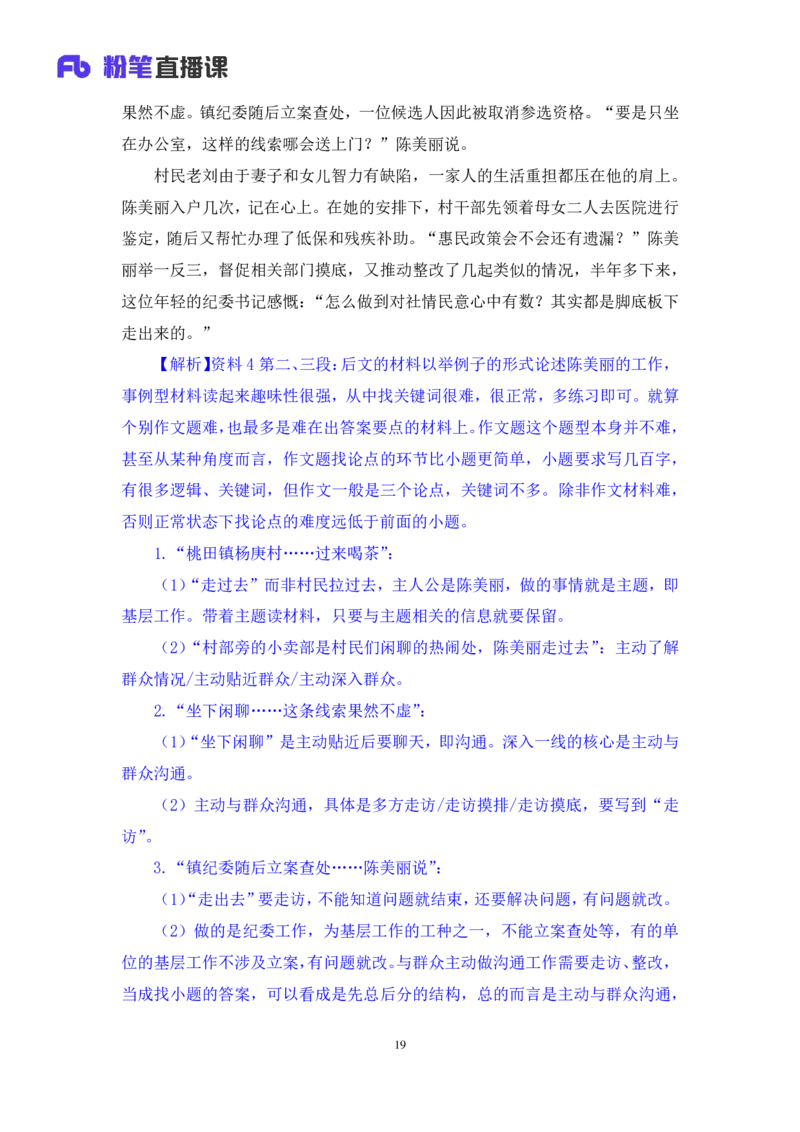 Fb 粉笔直播课

果然不虚。镇纪委随后立案查处，一位候选人因此被取消参选资格。“要是只坐在办公室，这样的线索哪会送上门？”陈美丽说。

村民老刘由于妻子和女儿智力有缺陷，一家人的生活重担都压在他的肩上。陈美丽入户几次，记在心上。在她的安排下，村干部先领着母女二人去医院进行鉴定，随后又帮忙办理了低保和残疾补助。“惠民政策会不会还有遗漏？”陈美丽举一反三，督促相关部门摸底，又推动整改了几起类似的情况，半年多下来，这位年轻的纪委书记感慨：“怎么做到对社情民意心中有数？其实都是脚底板下走出来的。”

【解析】资料4第二、三段：后文的材料以举例子的形式论述陈美丽的工作，事例型材料读起来趣味性很强，从中找关键词很难，很正常，多练习即可。就算个别作文题难，也最多是难在出答案要点的材料上。作文题这个题型本身并不难，甚至从某种角度而言，作文题找论点的环节比小题更简单，小题要求写几百字，有很多逻辑、关键词，但作文一般是三个论点，关键词不多。除非作文材料难，否则正常状态下找论点的难度远低于前面的小题。

1.“桃田镇杨庚村……过来喝茶”：

（1）“走过去”而非村民拉过去，主人公是陈美丽，做的事情就是主题，即基层工作。带着主题读材料，只要与主题相关的信息就要保留。

（2）“村部旁的小卖部是村民们闲聊的热闹处，陈美丽走过去”：主动了解群众情况/主动贴近群众/主动深入群众。

2.“坐下闲聊……这条线索果然不虚”：

（1）“坐下闲聊”是主动贴近后要聊天，即沟通。深入一线的核心是主动与群众沟通。

（2）主动与群众沟通，具体是多方走访/走访摸排/走访摸底，要写到“走访”。

3.“镇纪委随后立案查处……陈美丽说”：

（1）“走出去”要走访，不能知道问题就结束，还要解决问题，有问题就改。

（2）做的是纪委工作，为基层工作的工种之一，不能立案查处等，有的单位的基层工作不涉及立案，有问题就改。与群众主动做沟通工作需要走访、整改，当成找小题的答案，可以看成是先总后分的结构，总的而言是主动与群众沟通，

19